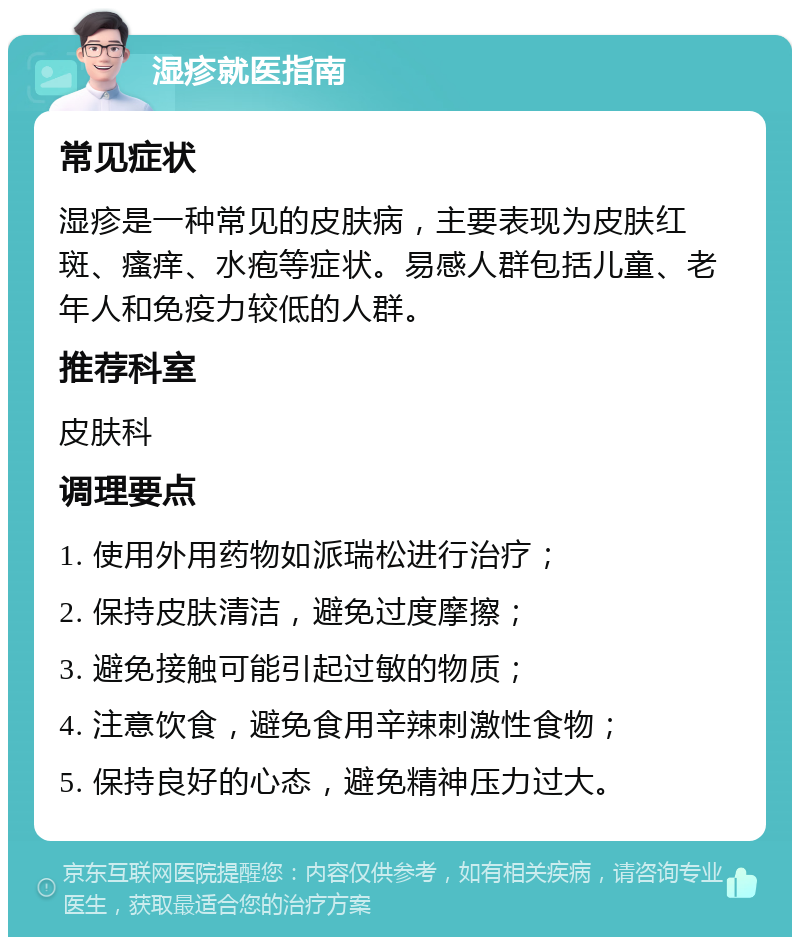 湿疹就医指南

常见症状

湿疹是一种常见的皮肤病，主要表现为皮肤红斑、瘙痒、水疱等症状。易感人群包括儿童、老年人和免疫力较低的人群。

推荐科室

皮肤科

调理要点

1. 使用外用药物如派瑞松进行治疗；

2. 保持皮肤清洁，避免过度摩擦；

3. 避免接触可能引起过敏的物质；

4. 注意饮食，避免食用辛辣刺激性食物；

5. 保持良好的心态，避免精神压力过大。

京东互联网医院提醒您：内容仅供参考，如有相关疾病，请咨询专业医生，获取最适合您的治疗方案